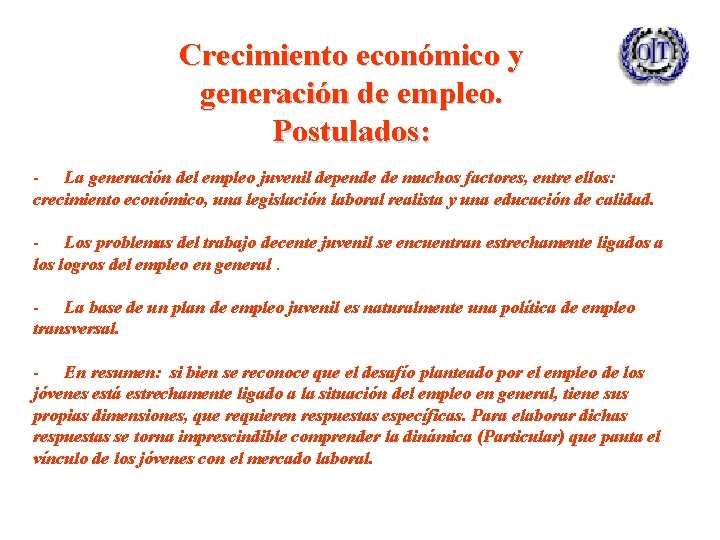 Crecimiento económico y generación de empleo. Postulados:

OIT

- La generación del empleo juvenil depende de muchos factores, entre ellos: crecimiento económico, una legislación laboral realista y una educación de calidad.

- Los problemas del trabajo decente juvenil se encuentran estrechamente ligados a los logros del empleo en general .

- La base de un plan de empleo juvenil es naturalmente una política de empleo transversal.

- En resumen: si bien se reconoce que el desafío planteado por el empleo de los jóvenes está estrechamente ligado a la situación del empleo en general, tiene sus propias dimensiones, que requieren respuestas específicas. Para elaborar dichas respuestas se torna imprescindible comprender la dinámica (Particular) que pauta el vínculo de los jóvenes con el mercado laboral.